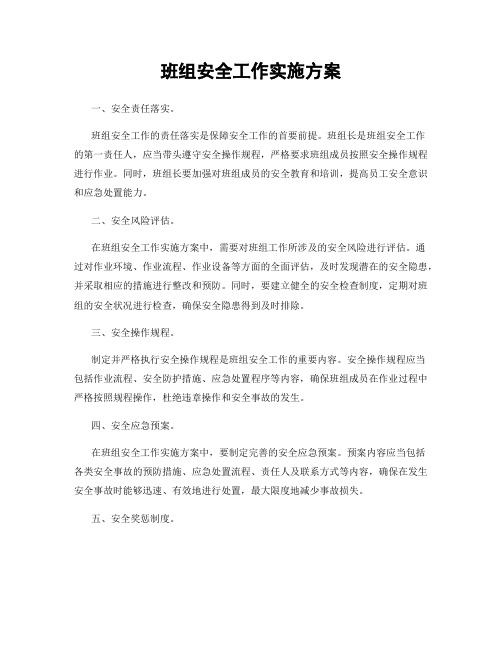 班组安全工作实施方案

一、安全责任落实。

班组安全工作的责任落实是保障安全工作的首要前提。班组长是班组安全工作的第一责任人，应当带头遵守安全操作规程，严格要求班组成员按照安全操作规程进行作业。同时，班组长要加强对班组成员的安全教育和培训，提高员工安全意识和应急处置能力。

二、安全风险评估。

在班组安全工作实施方案中，需要对班组工作所涉及的安全风险进行评估。通过对作业环境、作业流程、作业设备等方面的全面评估，及时发现潜在的安全隐患，并采取相应的措施进行整改和预防。同时，要建立健全的安全检查制度，定期对班组的安全状况进行检查，确保安全隐患得到及时排除。

三、安全操作规程。

制定并严格执行安全操作规程是班组安全工作的重要内容。安全操作规程应当包括作业流程、安全防护措施、应急处置程序等内容，确保班组成员在作业过程中严格按照规程操作，杜绝违章操作和安全事故的发生。

四、安全应急预案。

在班组安全工作实施方案中，要制定完善的安全应急预案。预案内容应当包括各类安全事故的预防措施、应急处置流程、责任人及联系方式等内容，确保在发生安全事故时能够迅速、有效地进行处置，最大限度地减少事故损失。

五、安全奖惩制度。